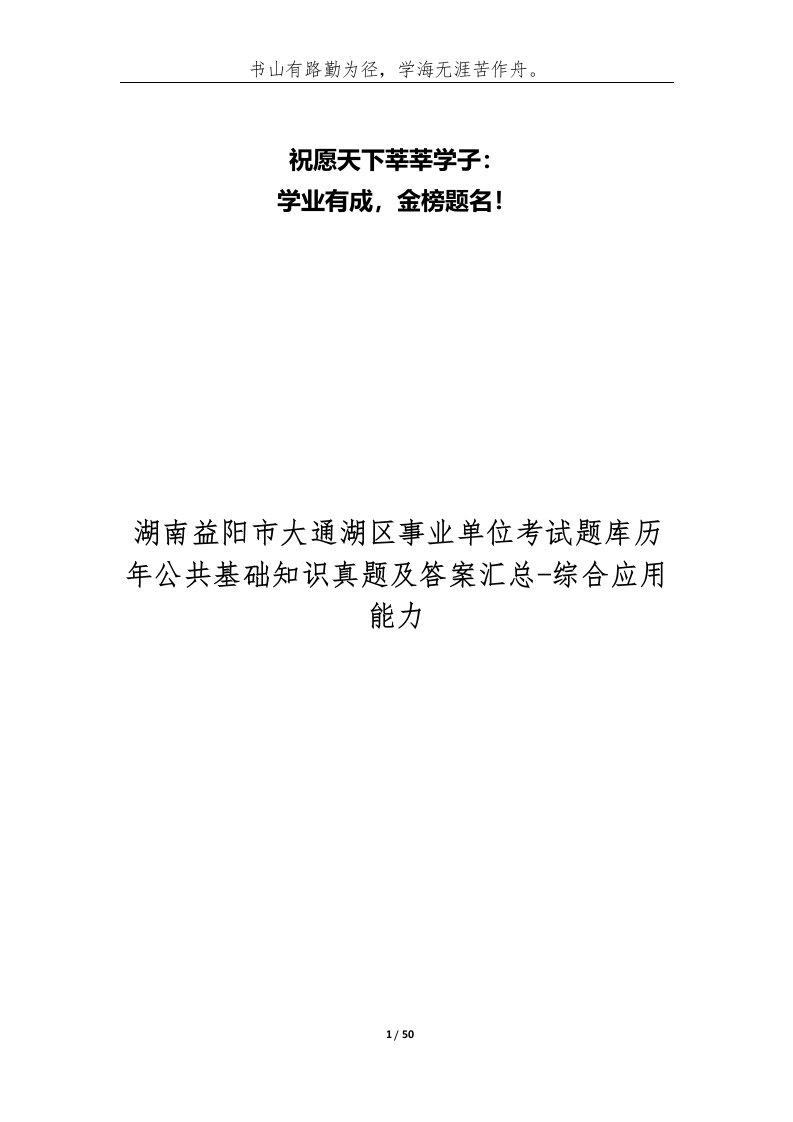 书山有路勤为径，学海无涯苦作舟。

祝愿天下莘莘学子：
学业有成，金榜题名！

湖南益阳市大通湖区事业单位考试题库历年公共基础知识真题及答案汇总-综合应用能力

1 / 50